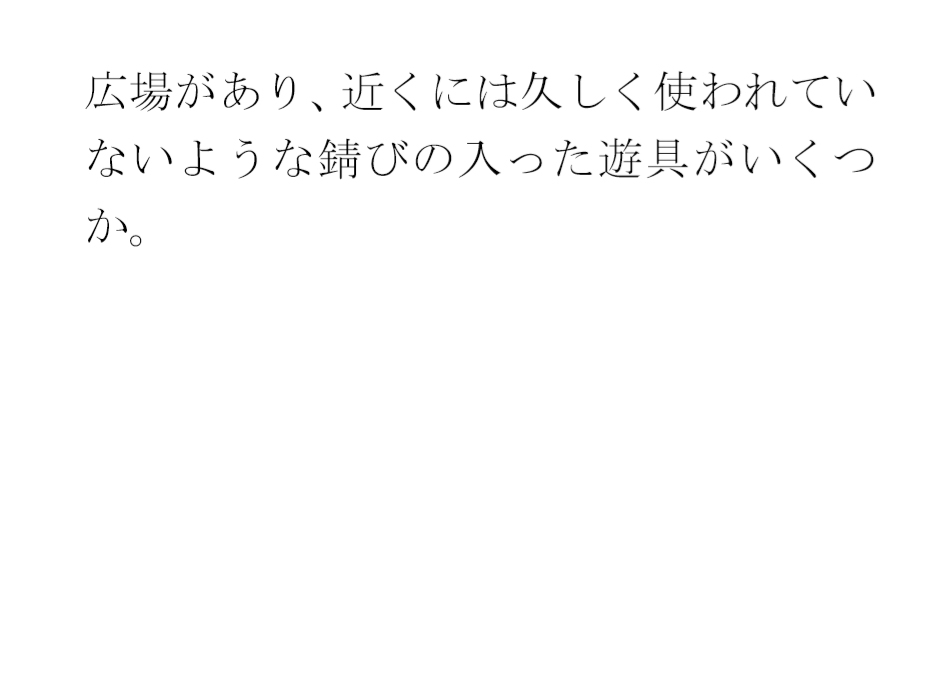 広場があり、近くには久しく使われていないような錆びの入った遊具がいくつか。